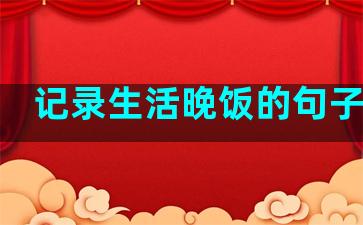 记录生活晚饭的句子